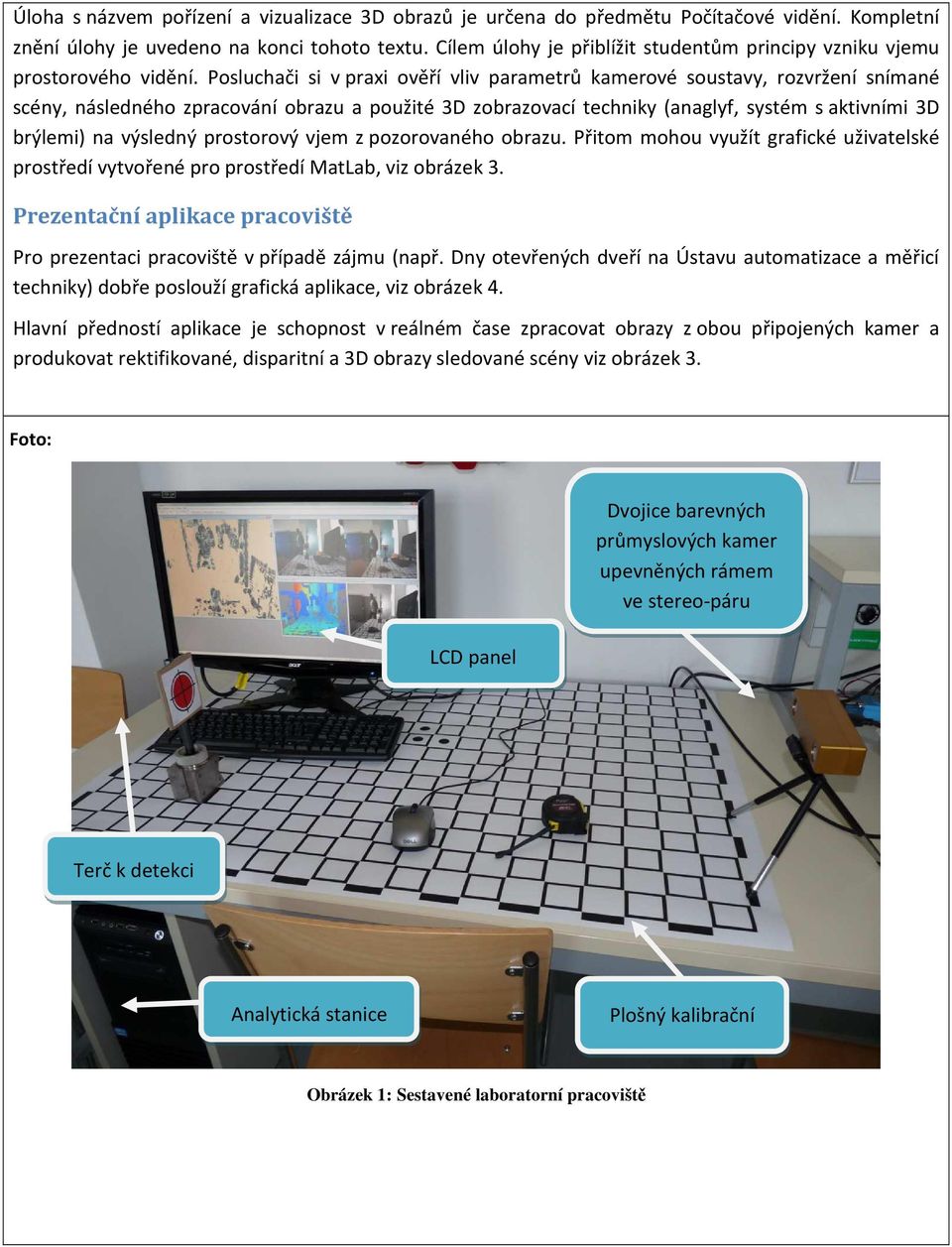 Úloha s názvem pořízení a vizualizace 3D obrazů je určena do předmětu Počítačové vidění. Kompletní znění úlohy je uvedeno na konci tohoto textu. Cílem úlohy je přiblížit studentům principy vzniku vjemu prostorového vidění. Posluchači si v praxi ověří vliv parametrů kamerové soustavy, rozvržení snímané scény, následného zpracování obrazu a použité 3D zobrazovací techniky (anaglyf, systém s aktivními 3D brýlemi) na výsledný prostorový vjem z pozorovaného obrazu. Přitom mohou využít grafické uživatelské prostředí vytvořené pro prostředí MatLab, viz obrázek 3.

Prezentační aplikace pracoviště

Pro prezentaci pracoviště v případě zájmu (např. Dny otevřených dveří na Ústavu automatizace a měřicí techniky) dobře poslouží grafická aplikace, viz obrázek 4.

Hlavní předností aplikace je schopnost v reálném čase zpracovat obrazy z obou připojených kamer a produkovat rektifikované, disparitní a 3D obrazy sledované scény viz obrázek 3.

Foto:

Dvojice barevných průmyslových kamer upevněných rámem ve stereo-páru

LCD panel

Terč k detekci

Analytická stanice

Plošný kalibrační

Obrázek 1: Sestavené laboratorní pracoviště